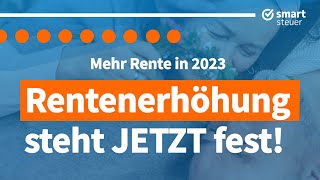 smart steuer

Mehr Rente in 2023

Rentenerhöhung steht JETZT fest!